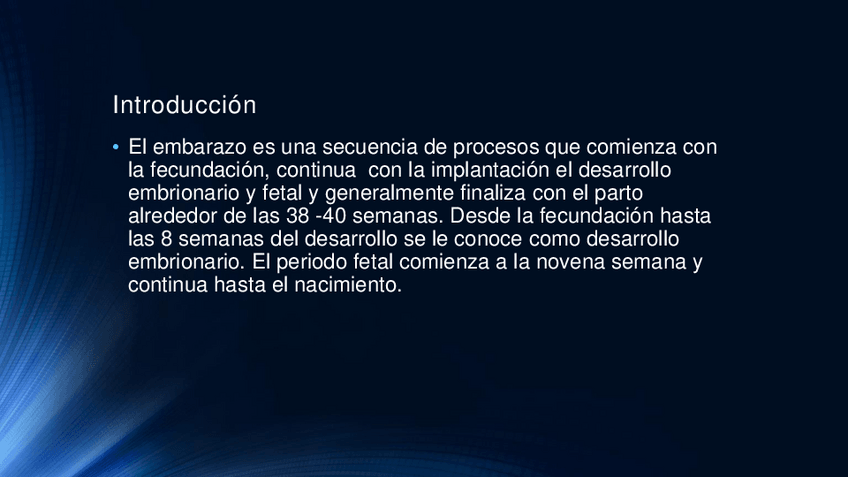 Introducción

• El embarazo es una secuencia de procesos que comienza con la fecundación, continua  con la implantación el desarrollo embrionario y fetal y generalmente finaliza con el parto alrededor de las 38 -40 semanas. Desde la fecundación hasta las 8 semanas del desarrollo se le conoce como desarrollo embrionario. El periodo fetal comienza a la novena semana y continua hasta el nacimiento.